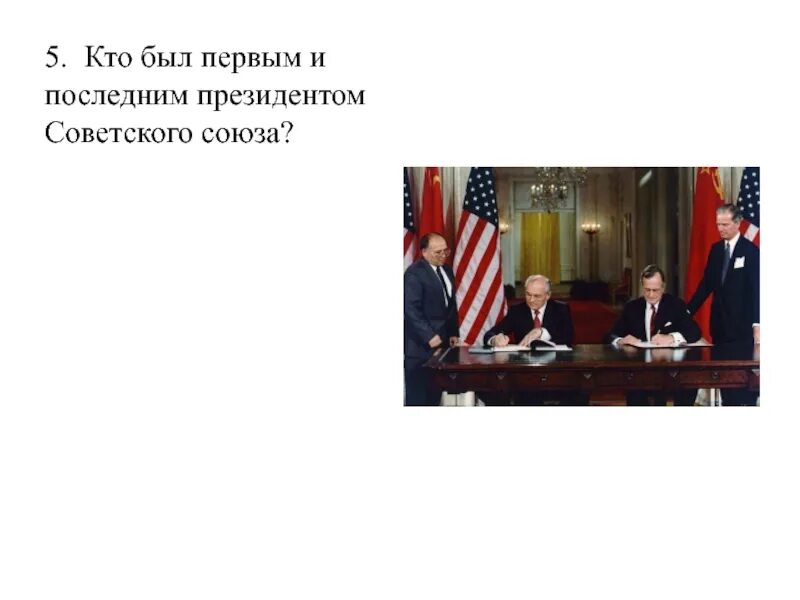 5. Кто был первым и последним президентом Советского союза?